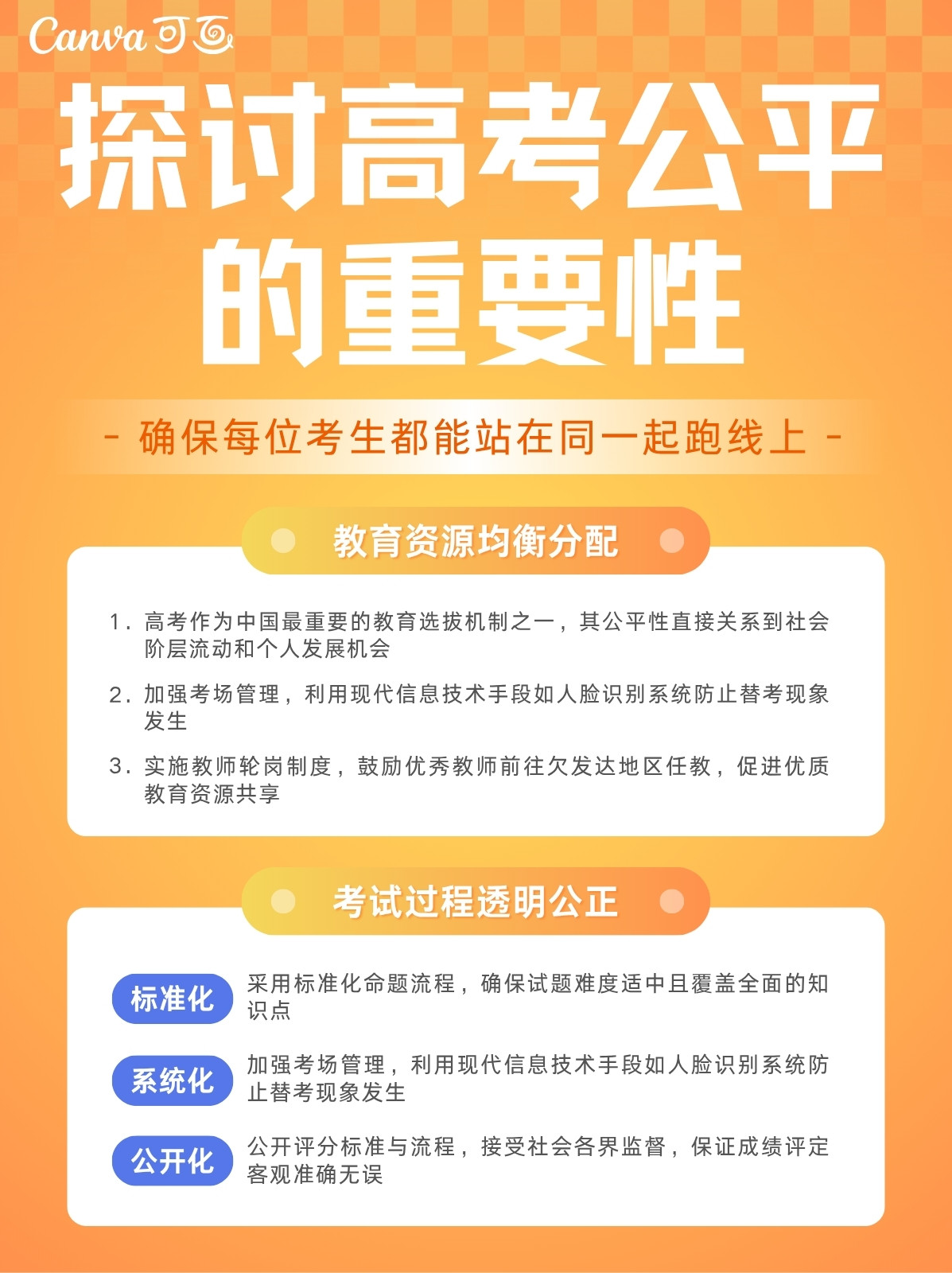 Canva可画

探讨高考公平的重要性

- 确保每位考生都能站在同一起跑线上 -

教育资源均衡分配

1.高考作为中国最重要的教育选拔机制之一，其公平性直接关系到社会阶层流动和个人发展机会

2.加强考场管理，利用现代信息技术手段如人脸识别系统防止替考现象发生

3.实施教师轮岗制度，鼓励优秀教师前往欠发达地区任教，促进优质教育资源共享

考试过程透明公正

标准化
采用标准化命题流程，确保试题难度适中且覆盖全面的知识点

系统化
加强考场管理，利用现代信息技术手段如人脸识别系统防止替考现象发生

公开化
公开评分标准与流程，接受社会各界监督，保证成绩评定客观准确无误